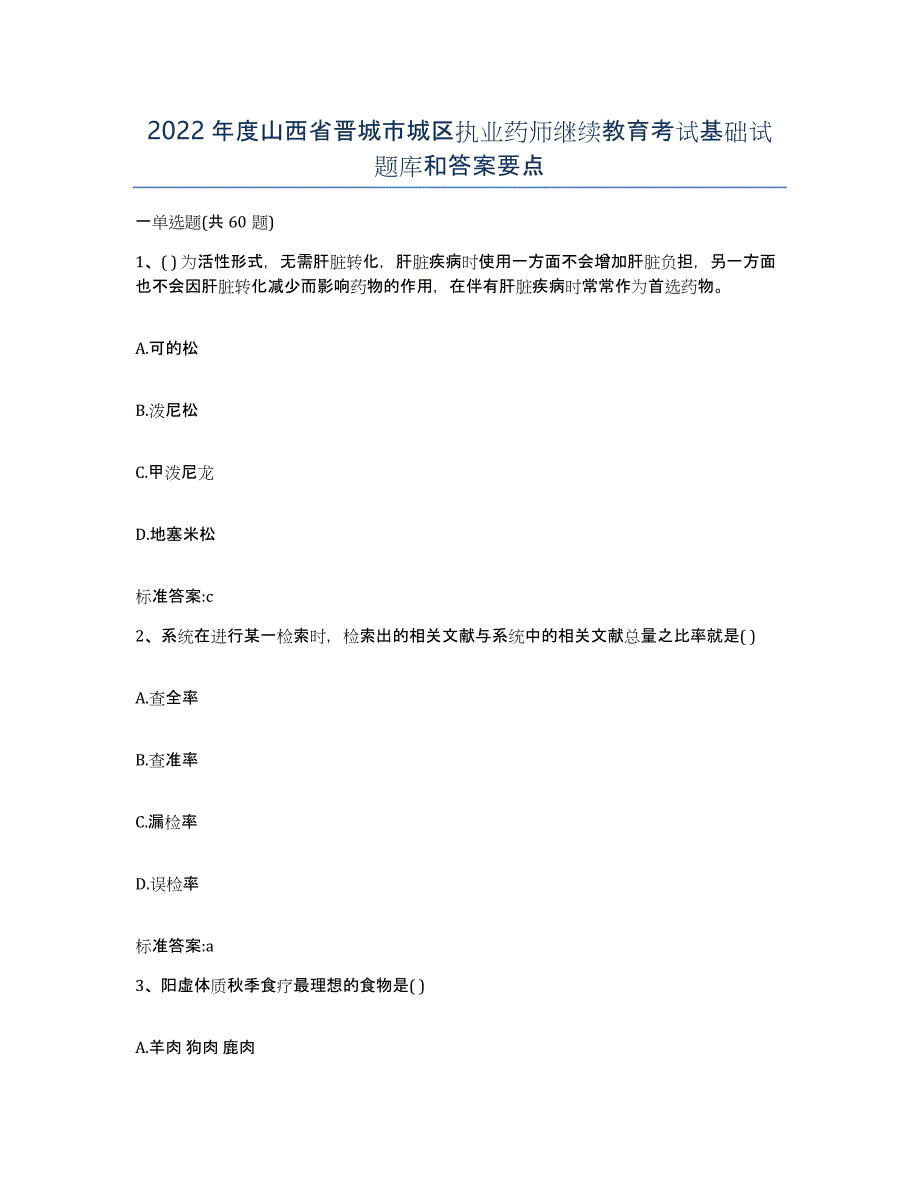 2022年度山西省晋城市城区执业药师继续教育考试基础试题库和答案要点

一单选题(共60题)

1、( )为活性形式，无需肝脏转化，肝脏疾病时使用一方面不会增加肝脏负担，另一方面也不会因肝脏转化减少而影响药物的作用，在伴有肝脏疾病时常常作为首选药物。

A.可的松

B.泼尼松

C.甲泼尼龙

D.地塞米松

标准答案:c

2、系统在进行某一检索时，检索出的相关文献与系统中的相关文献总量之比率就是( )

A.查全率

B.查准率

C.漏检率

D.误检率

标准答案:a

3、阳虚体质秋季食疗最理想的食物是( )

A.羊肉 狗肉 鹿肉